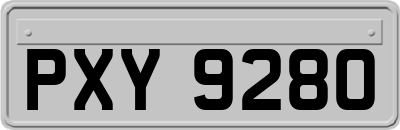 PXY 9280